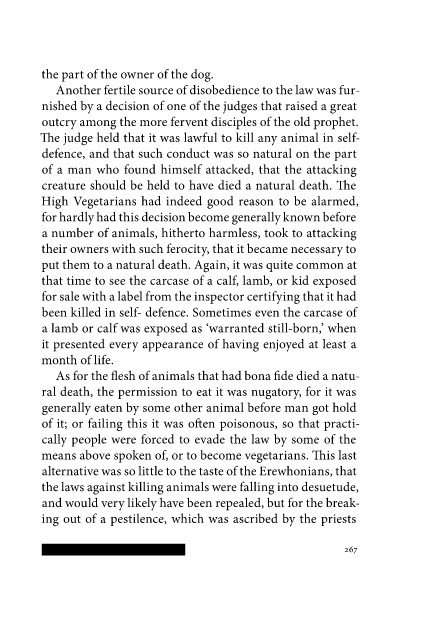 the part of the owner of the dog.

Another fertile source of disobedience to the law was furnished by a decision of one of the judges that raised a great outcry among the more fervent disciples of the old prophet. The judge held that it was lawful to kill any animal in self-defence, and that such conduct was so natural on the part of a man who found himself attacked, that the attacking creature should be held to have died a natural death. The High Vegetarians had indeed good reason to be alarmed, for hardly had this decision become generally known before a number of animals, hitherto harmless, took to attacking their owners with such ferocity, that it became necessary to put them to a natural death. Again, it was quite common at that time to see the carcase of a calf, lamb, or kid exposed for sale with a label from the inspector certifying that it had been killed in self- defence. Sometimes even the carcase of a lamb or calf was exposed as 'warranted still-born,' when it presented every appearance of having enjoyed at least a month of life.

As for the flesh of animals that had bona fide died a natural death, the permission to eat it was nugatory, for it was generally eaten by some other animal before man got hold of it; or failing this it was often poisonous, so that practically people were forced to evade the law by some of the means above spoken of, or to become vegetarians. This last alternative was so little to the taste of the Erewhonians, that the laws against killing animals were falling into desuetude, and would very likely have been repealed, but for the breaking out of a pestilence, which was ascribed by the priests

267